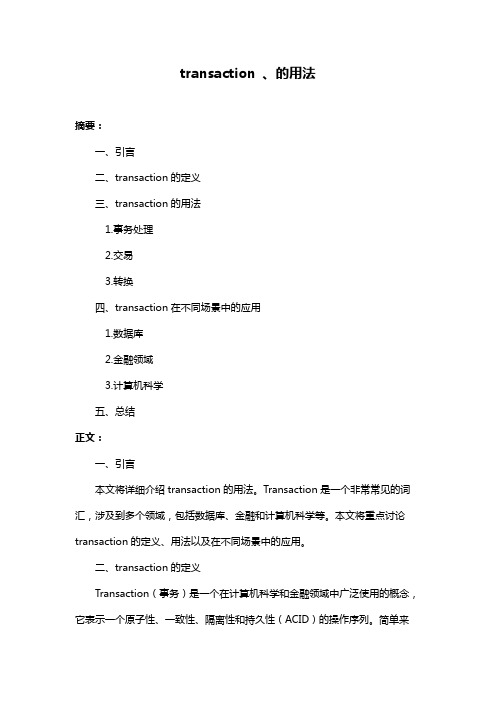 transaction 、的用法

摘要：

一、引言

二、transaction 的定义

三、transaction 的用法

1.事务处理

2.交易

3.转换

四、transaction 在不同场景中的应用

1.数据库

2.金融领域

3.计算机科学

五、总结

正文：

一、引言

本文将详细介绍 transaction 的用法。Transaction 是一个非常常见的词汇，涉及到多个领域，包括数据库、金融和计算机科学等。本文将重点讨论 transaction 的定义、用法以及在不同场景中的应用。

二、transaction 的定义

Transaction（事务）是一个在计算机科学和金融领域中广泛使用的概念，它表示一个原子性、一致性、隔离性和持久性（ACID）的操作序列。简单来